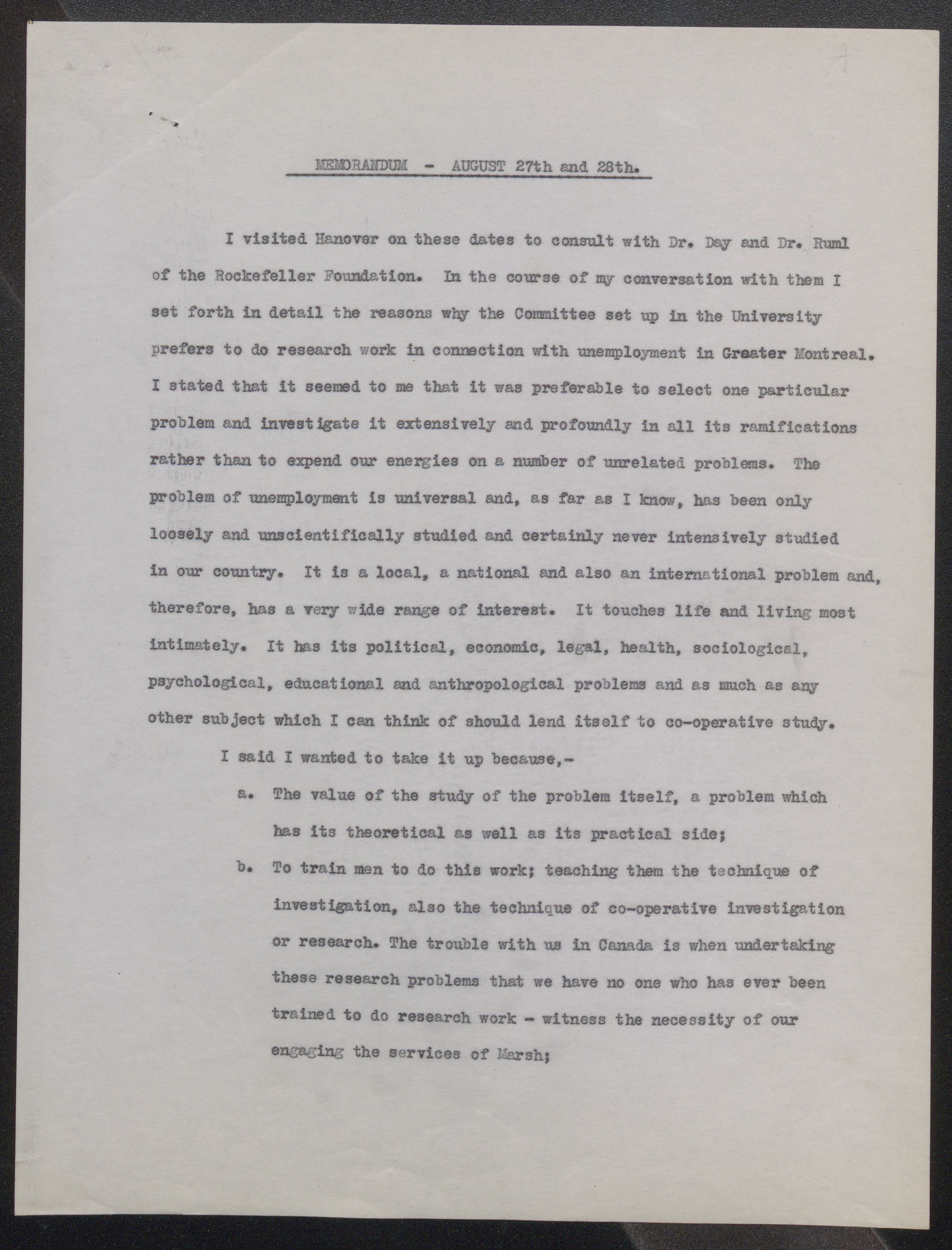 MEMORANDUM - AUGUST 27th and 28th.

I visited Hanover on these dates to consult with Dr. Day and Dr. Ruml of the Rockefeller Foundation. In the course of my conversation with them I set forth in detail the reasons why the Committee set up in the University prefers to do research work in connection with unemployment in Greater Montreal. I stated that it seemed to me that it was preferable to select one particular problem and investigate it extensively and profoundly in all its ramifications rather than to expend our energies on a number of unrelated problems. The problem of unemployment is universal and, as far as I know, has been only loosely and unscientifically studied and certainly never intensively studied in our country. It is a local, a national and also an international problem and, therefore, has a very wide range of interest. It touches life and living most intimately. It has its political, economic, legal, health, sociological, psychological, educational and anthropological problems and as much as any other subject which I can think of should lend itself to co-operative study.

I said I wanted to take it up because,-

a. The value of the study of the problem itself, a problem which has its theoretical as well as its practical side;

b. To train men to do this work; teaching them the technique of investigation, also the technique of co-operative investigation or research. The trouble with us in Canada is when undertaking these research problems that we have no one who has ever been trained to do research work - witness the necessity of our engaging the services of Marsh;